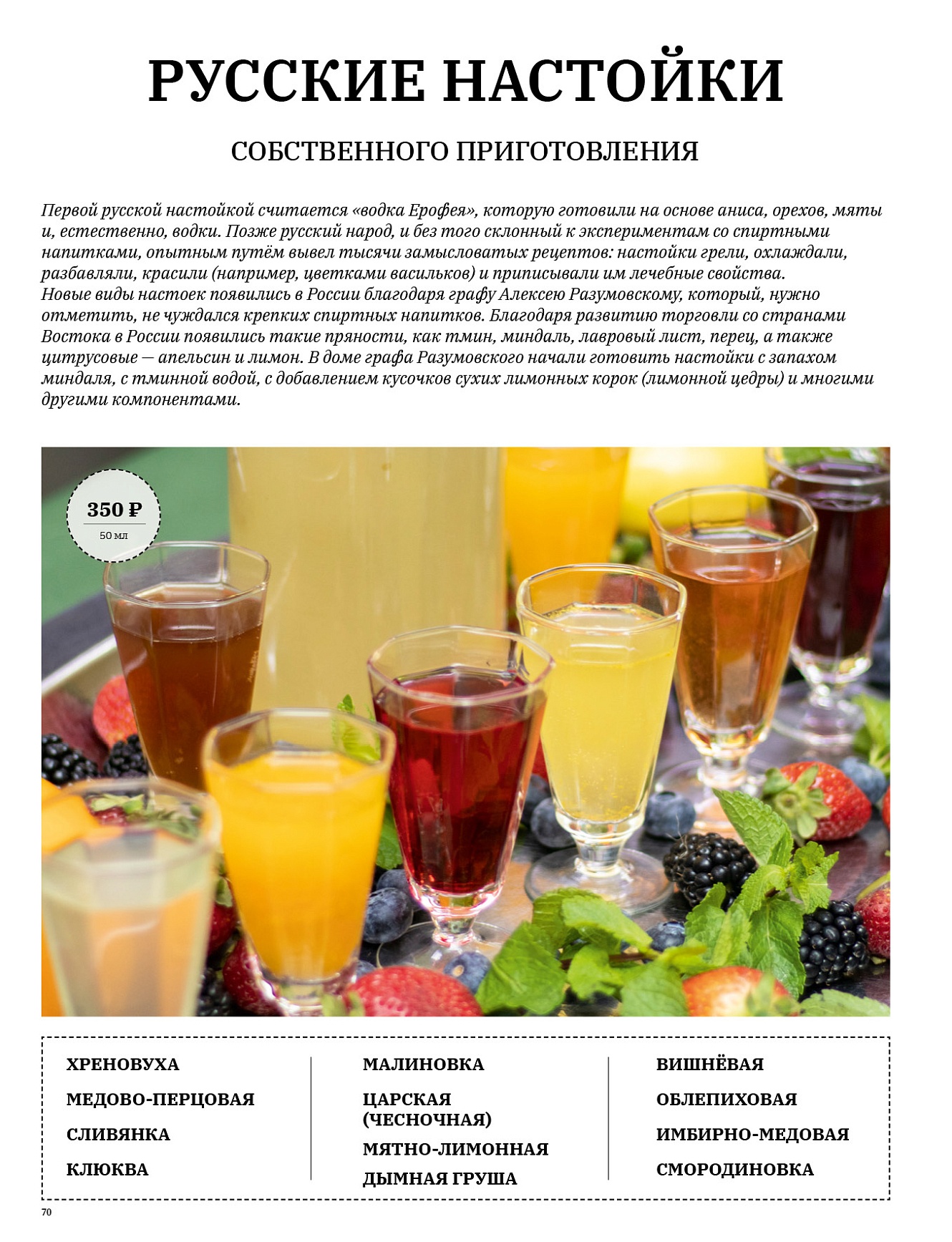 РУССКИЕ НАСТОЙКИ

СОБСТВЕННОГО ПРИГОТОВЛЕНИЯ

Первой русской настойкой считается «водка Ерофея», которую готовили на основе аниса, орехов, мяты и, естественно, водки. Позже русский народ, и без того склонный к экспериментам со спиртными напитками, опытным путём вывел тысячи замысловатых рецептов: настойки грели, охлаждали, разбавляли, красили (например, цветками васильков) и приписывали им лечебные свойства.
Новые виды настоек появились в России благодаря графу Алексею Разумовскому, который, нужно отметить, не чуждался крепких спиртных напитков. Благодаря развитию торговли со странами Востока в России появились такие пряности, как тмин, миндаль, лавровый лист, перец, а также цитрусовые — апельсин и лимон. В доме графа Разумовского начали готовить настойки с запахом миндаля, с тминной водой, с добавлением кусочков сухих лимонных корок (лимонной цедры) и многими другими компонентами.

350 ₽
50 мл

ХРЕНОВУХА
МЕДОВО-ПЕРЦОВАЯ
СЛИВЯНКА
КЛЮКВА

МАЛИНОВКА
ЦАРСКАЯ (ЧЕСНОЧНАЯ)
МЯТНО-ЛИМОННАЯ
ДЫМНАЯ ГРУША

ВИШНЁВАЯ
ОБЛЕПИХОВАЯ
ИМБИРНО-МЕДОВАЯ
СМОРОДИНОВКА

70